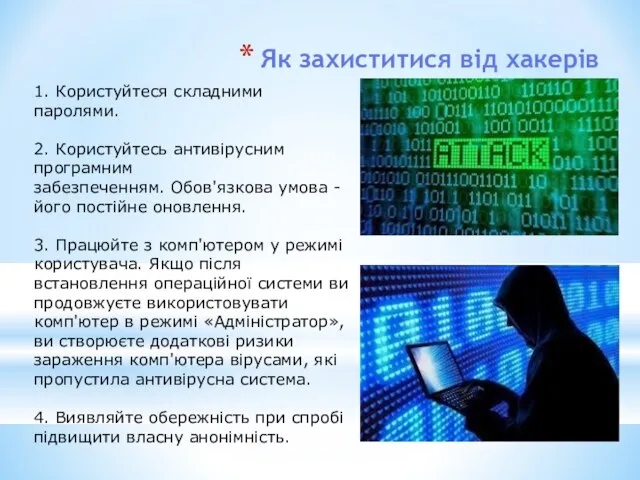 * Як захиститися від хакерів

1. Користуйтеся складними паролями.

2. Користуйтесь антивірусним програмним забезпеченням. Обов'язкова умова - його постійне оновлення.

3. Працюйте з комп'ютером у режимі користувача. Якщо після встановлення операційної системи ви продовжуєте використовувати комп'ютер в режимі «Адміністратор», ви створюєте додаткові ризики зараження комп'ютера вірусами, які пропустила антивірусна система.

4. Виявляйте обережність при спробі підвищити власну анонімність.

ATTACK